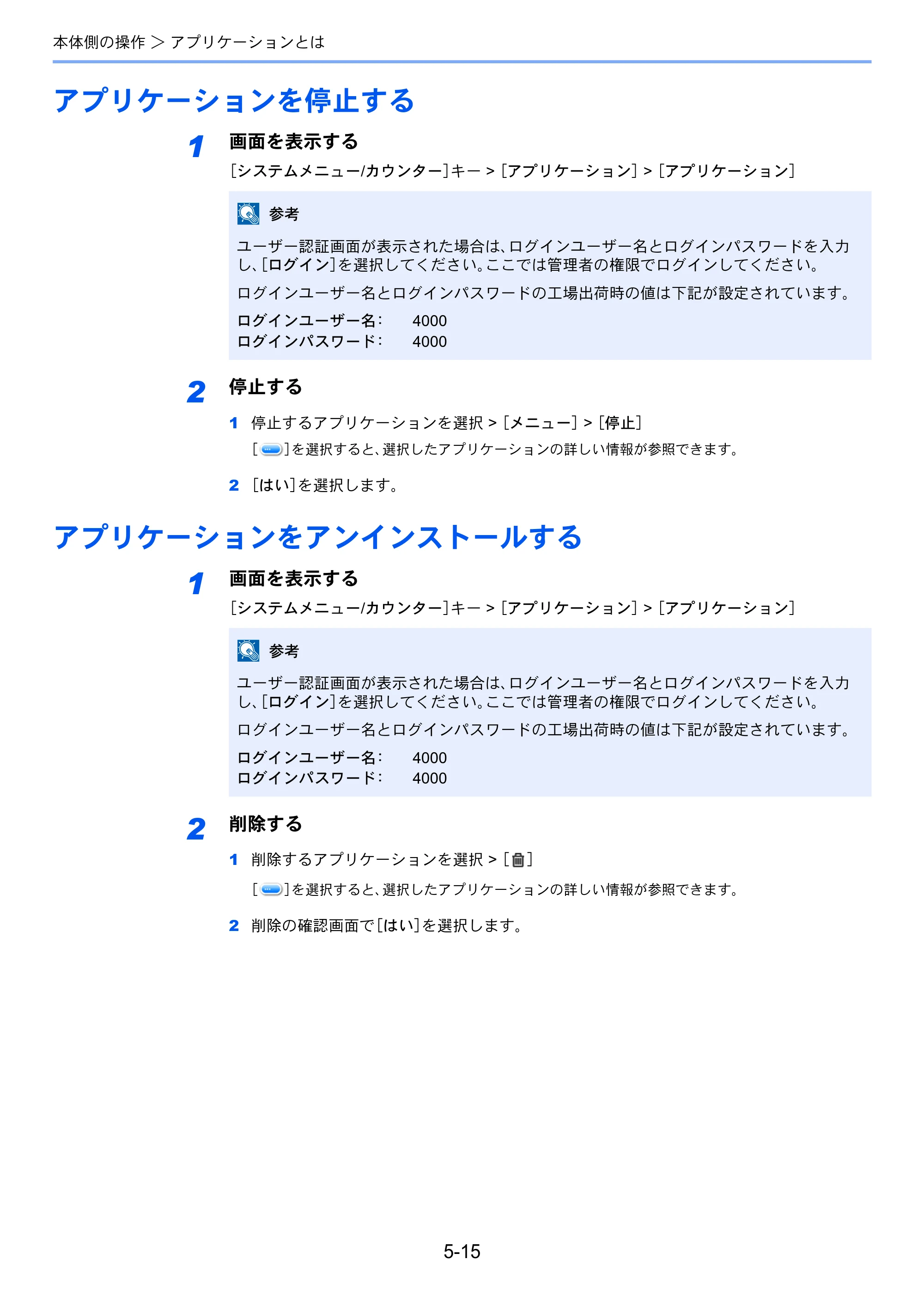 本体側の操作 > アプリケーションとは

アプリケーションを停止する

1 画面を表示する

[システムメニュー/カウンター]キー > [アプリケーション] > [アプリケーション]

参考

ユーザー認証画面が表示された場合は、ログインユーザー名とログインパスワードを入力し、[ログイン]を選択してください。ここでは管理者の権限でログインしてください。

ログインユーザー名とログインパスワードの工場出荷時の値は下記が設定されています。

ログインユーザー名: 4000
ログインパスワード: 4000

2 停止する

1 停止するアプリケーションを選択 > [メニュー] > [停止]

[ ]を選択すると、選択したアプリケーションの詳しい情報が参照できます。

2 [はい]を選択します。

アプリケーションをアンインストールする

1 画面を表示する

[システムメニュー/カウンター]キー > [アプリケーション] > [アプリケーション]

参考

ユーザー認証画面が表示された場合は、ログインユーザー名とログインパスワードを入力し、[ログイン]を選択してください。ここでは管理者の権限でログインしてください。

ログインユーザー名とログインパスワードの工場出荷時の値は下記が設定されています。

ログインユーザー名: 4000
ログインパスワード: 4000

2 削除する

1 削除するアプリケーションを選択 > [ ]

[ ]を選択すると、選択したアプリケーションの詳しい情報が参照できます。

2 削除の確認画面で[はい]を選択します。

5-15